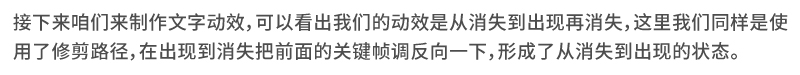 接下来咱们来制作文字动效，可以看出我们的动效是从消失到出现再消失，这里我们同样是使用了修剪路径，在出现到消失把前面的关键帧调反向一下，形成了从消失到出现的状态。